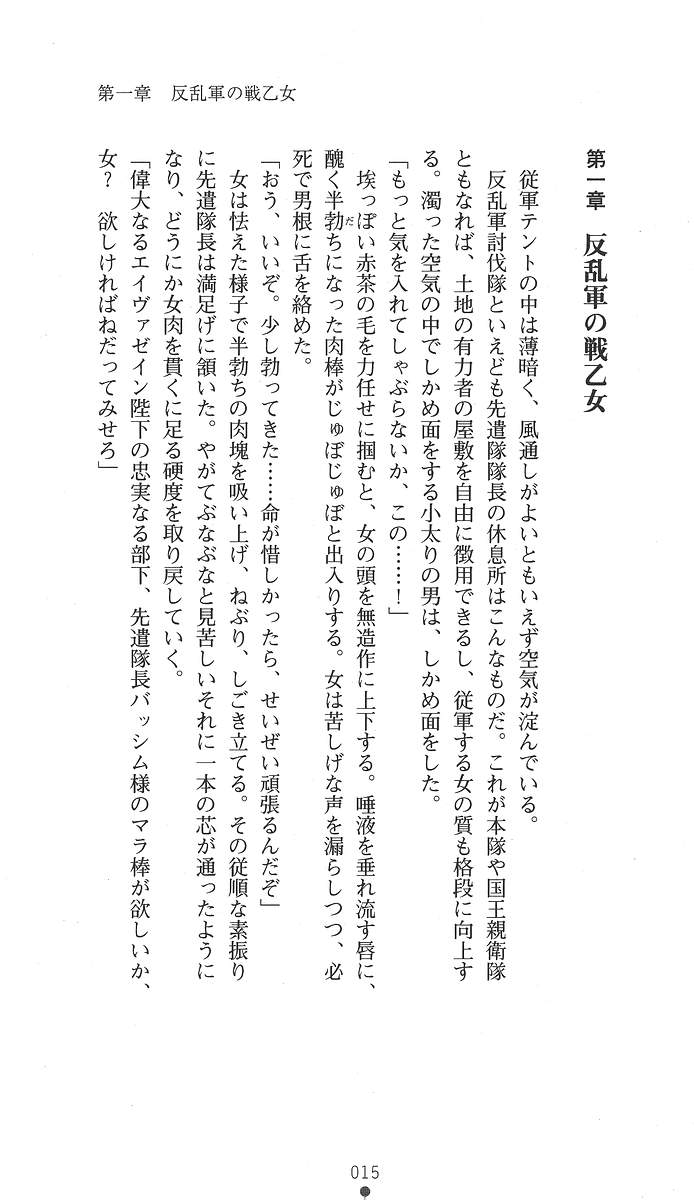 第一章　反乱軍の戦乙女

第一章　反乱軍の戦乙女

従軍テントの中は薄暗く、風通しがよいともいえず空気が淀んでいる。

反乱軍討伐隊といえども先遣隊隊長の休息所はこんなものだ。これが本隊や国王親衛隊ともなれば、土地の有力者の屋敷を自由に徴用できるし、従軍する女の質も格段に向上する。濁った空気の中でしかめ面をする小太りの男は、しかめ面をした。

「もっと気を入れてしゃぶらないか、この……！」

埃っぽい赤茶の毛を力任せに掴むと、女の頭を無造作に上下する。唾液を垂れ流す唇に、醜く半勃ちになった肉棒がじゅぼじゅぼと出入りする。女は苦しげな声を漏らしつつ、必死で男根に舌を絡めた。

「おう、いいぞ。少し勃ってきた……命が惜しかったら、せいぜい頑張るんだぞ」

女は怯えた様子で半勃ちの肉塊を吸い上げ、ねぶり、しごき立てる。その従順な素振りに先遣隊長は満足げに頷いた。やがてぶなぶなと見苦しいそれに一本の芯が通ったようになり、どうにか女肉を貫くに足る硬度を取り戻していく。

「偉大なるエイヴァゼイン陛下の忠実なる部下、先遣隊長バッシム様のマラ棒が欲しいか、女？　欲しければねだってみせろ」

015